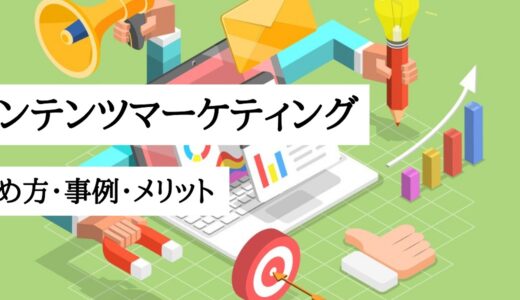 ンテンツマーケティング

め方・事例・メリット